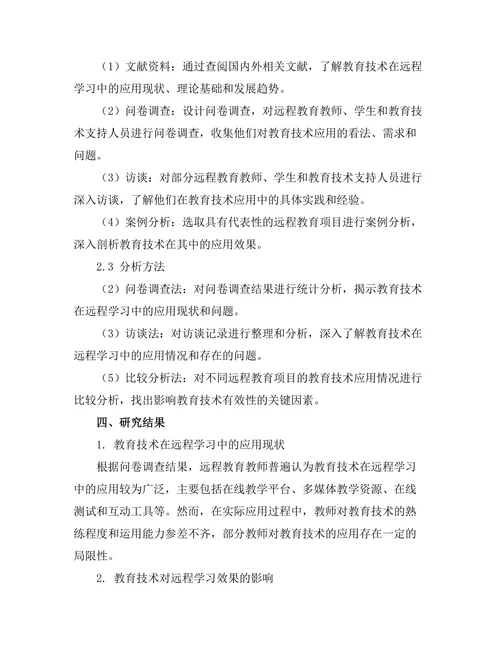 （1）文献资料：通过查阅国内外相关文献，了解教育技术在远程学习中的应用现状、理论基础和发展趋势。

（2）问卷调查：设计问卷调查，对远程教育教师、学生和教育技术支持人员进行问卷调查，收集他们对教育技术应用的看法、需求和问题。

（3）访谈：对部分远程教育教师、学生和教育技术支持人员进行深入访谈，了解他们在教育技术应用中的具体实践和经验。

（4）案例分析：选取具有代表性的远程教育项目进行案例分析，深入剖析教育技术在其中的应用效果。

2.3 分析方法

（2）问卷调查法：对问卷调查结果进行统计分析，揭示教育技术在远程学习中的应用现状和问题。

（3）访谈法：对访谈记录进行整理和分析，深入了解教育技术在远程学习中的应用情况和存在的问题。

（5）比较分析法：对不同远程教育项目的教育技术应用情况进行比较分析，找出影响教育技术有效性的关键因素。

四、研究结果

1. 教育技术在远程学习中的应用现状

根据问卷调查结果，远程教育教师普遍认为教育技术在远程学习中的应用较为广泛，主要包括在线教学平台、多媒体教学资源、在线测试和互动工具等。然而，在实际应用过程中，教师对教育技术的熟练程度和运用能力参差不齐，部分教师对教育技术的应用存在一定的局限性。

2. 教育技术对远程学习效果的影响